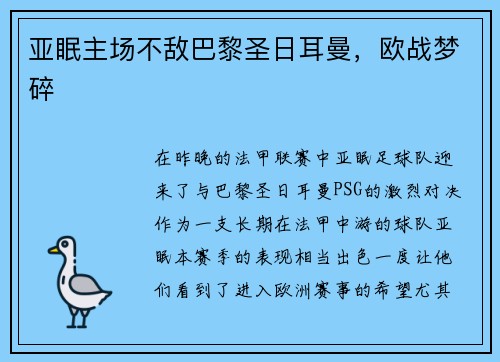 亚眠主场不敌巴黎圣日耳曼，欧战梦碎

在昨晚的法甲联赛中亚眠足球队迎来了与巴黎圣日耳曼PSG的激烈对决作为一支长期在法甲中游的球队亚眠本赛季的表现相当出色一度让他们看到了进入欧洲赛事的希望尤其